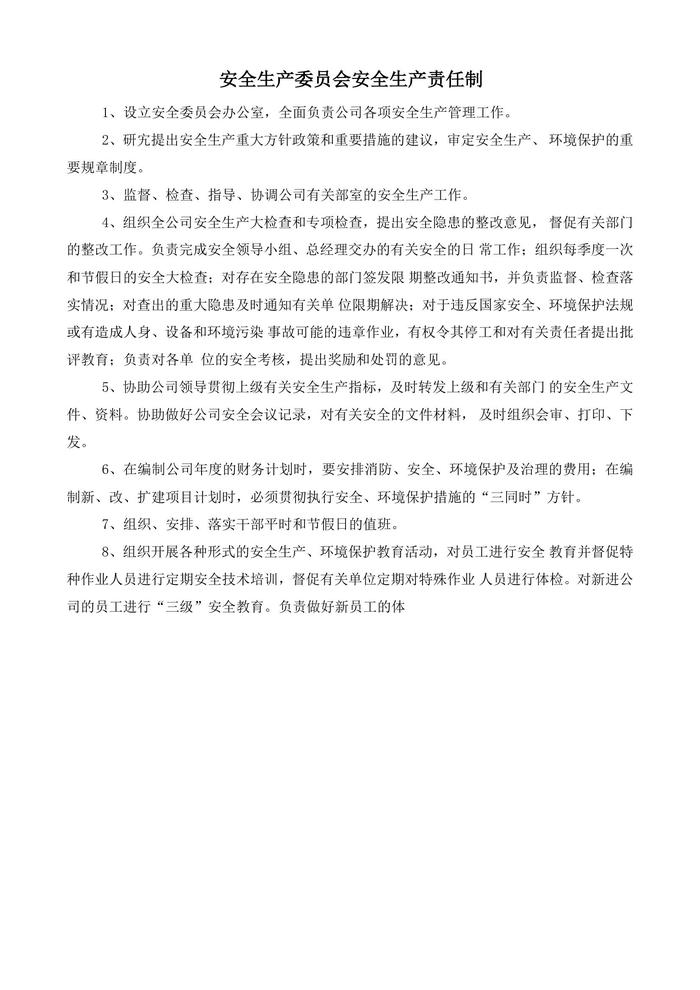 安全生产委员会安全生产责任制

1、设立安全委员会办公室，全面负责公司各项安全生产管理工作。

2、研究提出安全生产重大方针政策和重要措施的建议，审定安全生产、环境保护的重要规章制度。

3、监督、检查、指导、协调公司有关部室的安全生产工作。

4、组织全公司安全生产大检查和专项检查，提出安全隐患的整改意见，督促有关部门的整改工作。负责完成安全领导小组、总经理交办的有关安全的日 常工作；组织每季度一次和节假日的安全大检查；对存在安全隐患的部门签发限 期整改通知书，并负责监督、检查落实情况；对查出的重大隐患及时通知有关单 位限期解决；对于违反国家安全、环境保护法规或有造成人身、设备和环境污染 事故可能的违章作业，有权令其停工和对有关责任者提出批评教育；负责对各单 位的安全考核，提出奖励和处罚的意见。

5、协助公司领导贯彻上级有关安全生产指标，及时转发上级和有关部门 的安全生产文件、资料。协助做好公司安全会议记录，对有关安全的文件材料， 及时组织会审、打印、下发。

6、在编制公司年度的财务计划时，要安排消防、安全、环境保护及治理的费用；在编制新、改、扩建项目计划时，必须贯彻执行安全、环境保护措施的“三同时”方针。

7、组织、安排、落实干部平时和节假日的值班。

8、组织开展各种形式的安全生产、环境保护教育活动，对员工进行安全 教育并督促特种作业人员进行定期安全技术培训，督促有关单位定期对特殊作业 人员进行体检。对新进公司的员工进行“三级”安全教育。负责做好新员工的体